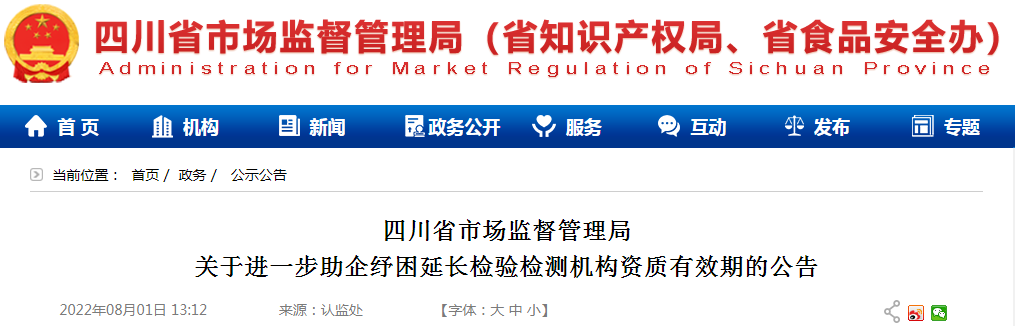 四川省市场监督管理局（省知识产权局、省食品安全办）
Administration for Market Regulation of Sichuan Province

首页　机构　新闻　政务公开　服务　互动　发布　专题

当前位置： 首页 / 政务 / 公示公告

四川省市场监督管理局
关于进一步助企纾困延长检验检测机构资质有效期的公告

2022年08月01日 13:12　来源：认监处　【字体：大 中 小】